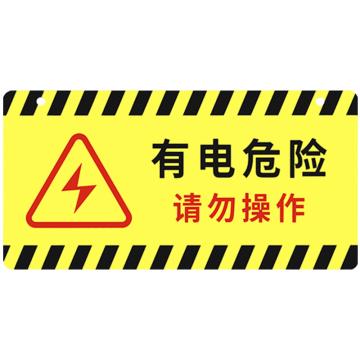 有电危险
请勿操作